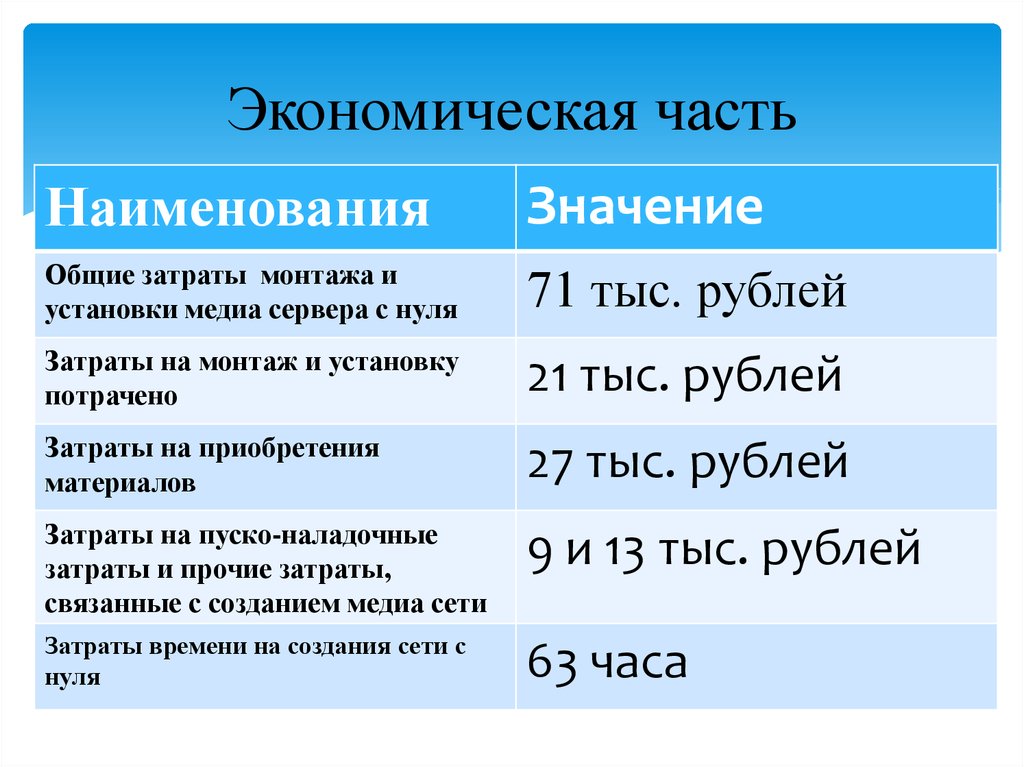 Экономическая часть

| Наименования | Значение |
|---|---|
| Общие затраты монтажа и установки медиа сервера с нуля | 71 тыс. рублей |
| Затраты на монтаж и установку потрачено | 21 тыс. рублей |
| Затраты на приобретения материалов | 27 тыс. рублей |
| Затраты на пуско-наладочные затраты и прочие затраты, связанные с созданием медиа сети | 9 и 13 тыс. рублей |
| Затраты времени на создания сети с нуля | 63 часа |